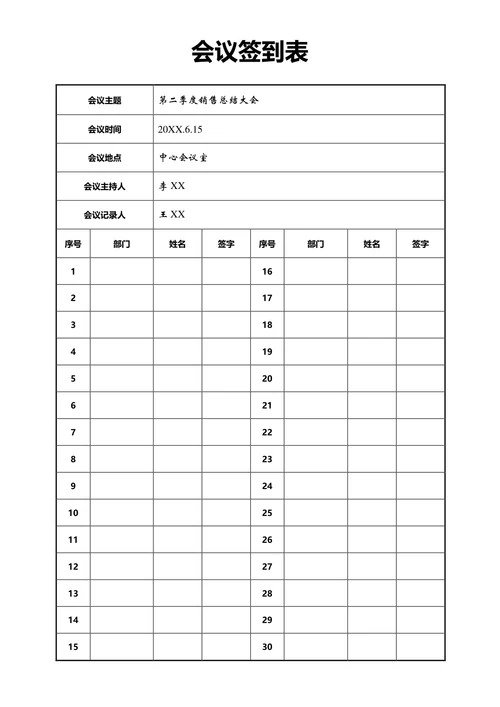 会议签到表

| 会议主题 | 第二季度销售总结大会 |
|---|---|
| 会议时间 | 20XX.6.15 |
| 会议地点 | 中心会议室 |
| 会议主持人 | 李 XX |
| 会议记录人 | 王 XX |

| 序号 | 部门 | 姓名 | 签字 | 序号 | 部门 | 姓名 | 签字 |
|---|---|---|---|---|---|---|---|
| 1 | | | | 16 | | | |
| 2 | | | | 17 | | | |
| 3 | | | | 18 | | | |
| 4 | | | | 19 | | | |
| 5 | | | | 20 | | | |
| 6 | | | | 21 | | | |
| 7 | | | | 22 | | | |
| 8 | | | | 23 | | | |
| 9 | | | | 24 | | | |
| 10 | | | | 25 | | | |
| 11 | | | | 26 | | | |
| 12 | | | | 27 | | | |
| 13 | | | | 28 | | | |
| 14 | | | | 29 | | | |
| 15 | | | | 30 | | | |